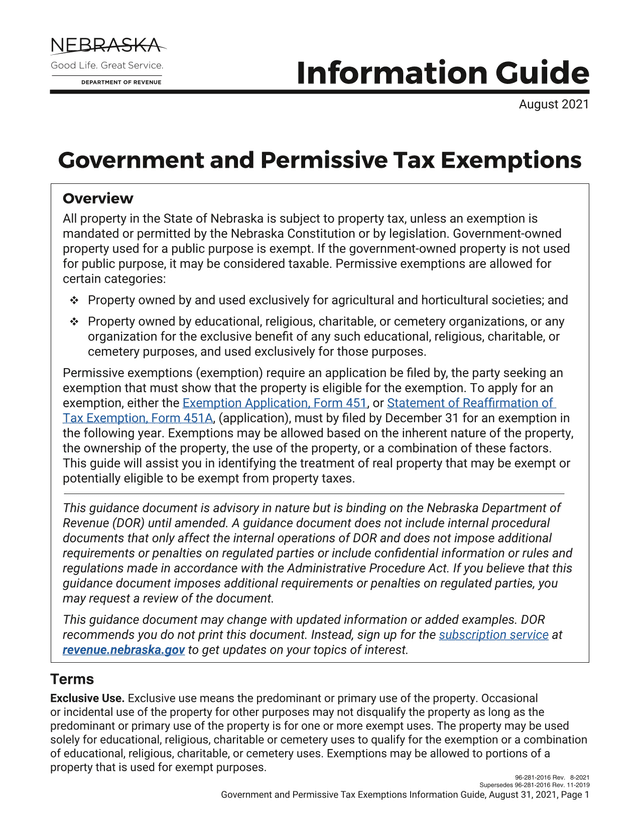 NEBRASKA
Good Life. Great Service.
DEPARTMENT OF REVENUE

Information Guide
August 2021

Government and Permissive Tax Exemptions

Overview
All property in the State of Nebraska is subject to property tax, unless an exemption is mandated or permitted by the Nebraska Constitution or by legislation. Government-owned property used for a public purpose is exempt. If the government-owned property is not used for public purpose, it may be considered taxable. Permissive exemptions are allowed for certain categories:

❖ Property owned by and used exclusively for agricultural and horticultural societies; and

❖ Property owned by educational, religious, charitable, or cemetery organizations, or any organization for the exclusive benefit of any such educational, religious, charitable, or cemetery purposes, and used exclusively for those purposes.

Permissive exemptions (exemption) require an application be filed by, the party seeking an exemption that must show that the property is eligible for the exemption. To apply for an exemption, either the Exemption Application, Form 451, or Statement of Reaffirmation of Tax Exemption, Form 451A, (application), must by filed by December 31 for an exemption in the following year. Exemptions may be allowed based on the inherent nature of the property, the ownership of the property, the use of the property, or a combination of these factors. This guide will assist you in identifying the treatment of real property that may be exempt or potentially eligible to be exempt from property taxes.

This guidance document is advisory in nature but is binding on the Nebraska Department of Revenue (DOR) until amended. A guidance document does not include internal procedural documents that only affect the internal operations of DOR and does not impose additional requirements or penalties on regulated parties or include confidential information or rules and regulations made in accordance with the Administrative Procedure Act. If you believe that this guidance document imposes additional requirements or penalties on regulated parties, you may request a review of the document.

This guidance document may change with updated information or added examples. DOR recommends you do not print this document. Instead, sign up for the subscription service at revenue.nebraska.gov to get updates on your topics of interest.

Terms
Exclusive Use. Exclusive use means the predominant or primary use of the property. Occasional or incidental use of the property for other purposes may not disqualify the property as long as the predominant or primary use of the property is for one or more exempt uses. The property may be used solely for educational, religious, charitable or cemetery uses to qualify for the exemption or a combination of educational, religious, charitable, or cemetery uses. Exemptions may be allowed to portions of a property that is used for exempt purposes.

96-281-2016 Rev. 8-2021
Supersedes 96-281-2016 Rev. 11-2019
Government and Permissive Tax Exemptions Information Guide, August 31, 2021, Page 1